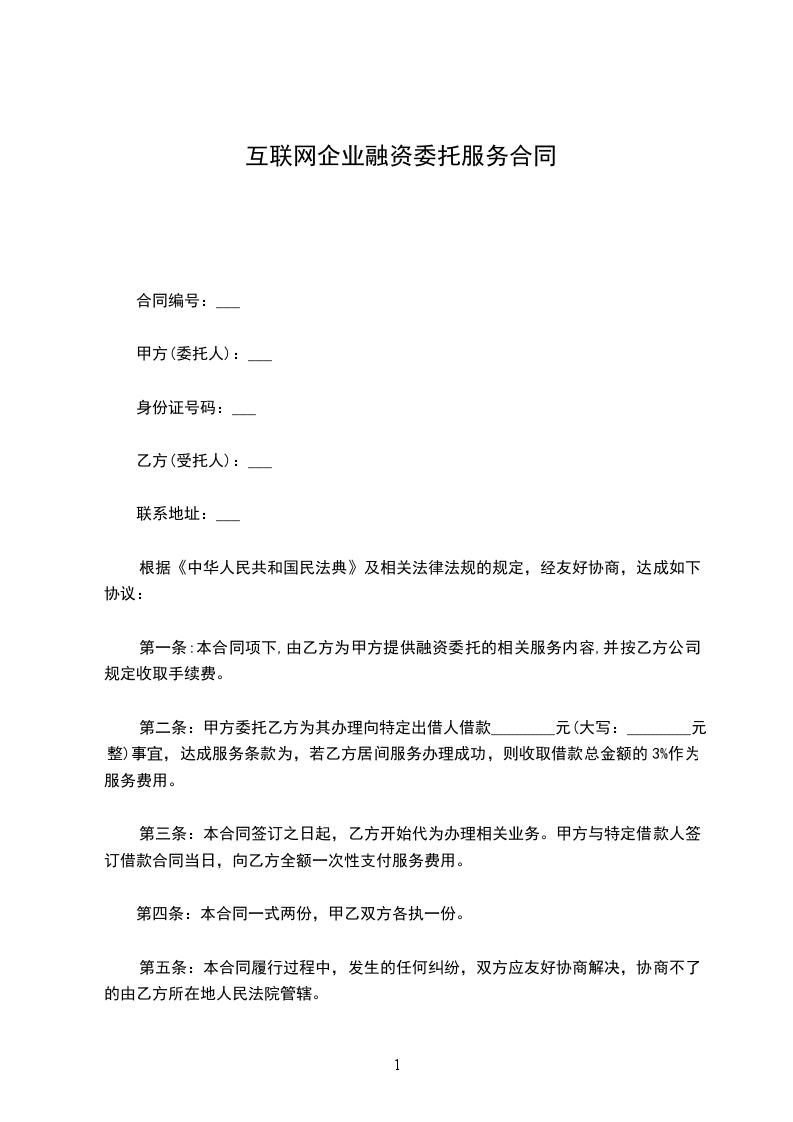 互联网企业融资委托服务合同

合同编号：___

甲方(委托人)：___

身份证号码：___

乙方(受托人)：___

联系地址：___

根据《中华人民共和国民法典》及相关法律法规的规定，经友好协商，达成如下协议：

第一条:本合同项下,由乙方为甲方提供融资委托的相关服务内容,并按乙方公司规定收取手续费。

第二条：甲方委托乙方为其办理向特定出借人借款________元(大写：________元整)事宜，达成服务条款为，若乙方居间服务办理成功，则收取借款总金额的 3%作为服务费用。

第三条：本合同签订之日起，乙方开始代为办理相关业务。甲方与特定借款人签订借款合同当日，向乙方全额一次性支付服务费用。

第四条：本合同一式两份，甲乙双方各执一份。

第五条：本合同履行过程中，发生的任何纠纷，双方应友好协商解决，协商不了的由乙方所在地人民法院管辖。

1